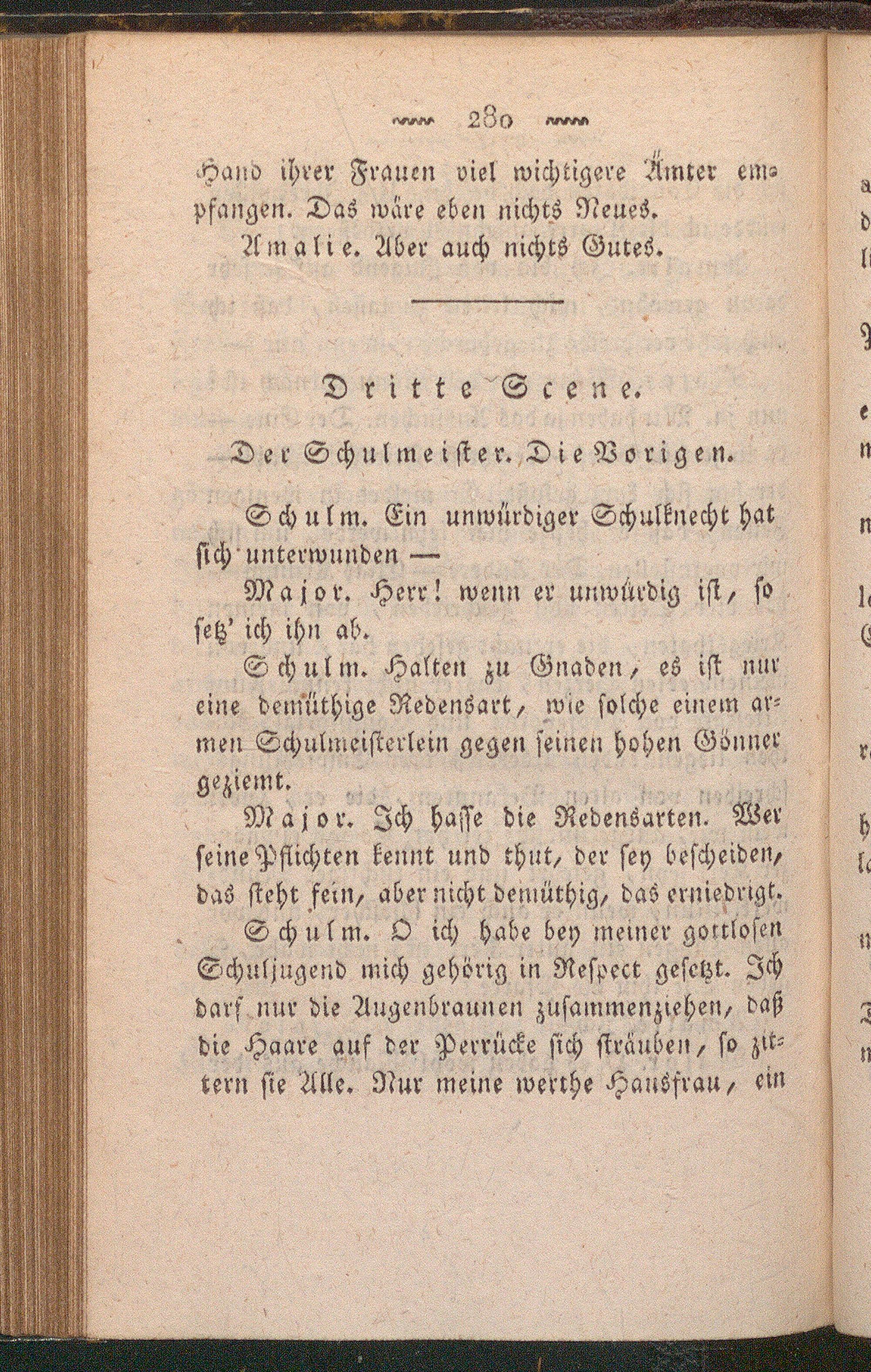 280

Hand ihrer Frauen viel wichtigere Ämter empfangen. Das wäre eben nichts Neues.

Amalie. Aber auch nichts Gutes.

Dritte Scene.

Der Schulmeister. Die Vorigen.

Schulm. Ein unwürdiger Schulknecht hat sich unterwunden —

Major. Herr! wenn er unwürdig ist, so setz' ich ihn ab.

Schulm. Halten zu Gnaden, es ist nur eine demüthige Redensart, wie solche einem armen Schulmeisterlein gegen seinen hohen Gönner geziemt.

Major. Ich hasse die Redensarten. Wer seine Pflichten kennt und thut, der sey bescheiden, das steht fein, aber nicht demüthig, das erniedrigt.

Schulm. O ich habe bey meiner gottlosen Schuljugend mich gehörig in Respect gesetzt. Ich darf nur die Augenbraunen zusammenziehen, daß die Haare auf der Perrücke sich sträuben, so zittern sie Alle. Nur meine werthe Hausfrau, ein